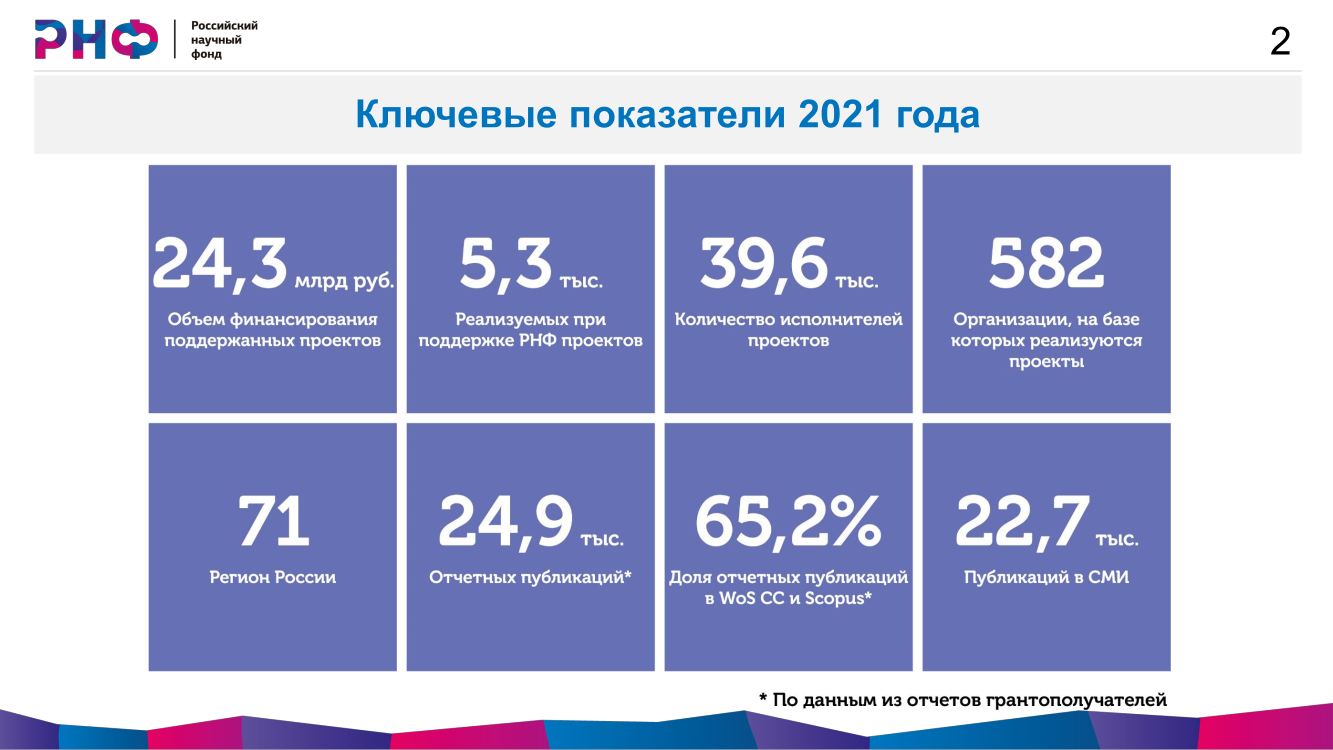 РНФ

Российский научный фонд

2

Ключевые показатели 2021 года

24,3 млрд руб.
Объем финансирования поддержанных проектов

5,3 тыс.
Реализуемых при поддержке РНФ проектов

39,6 тыс.
Количество исполнителей проектов

582
Организации, на базе которых реализуются проекты

71
Регион России

24,9 тыс.
Отчетных публикаций*

65,2%
Доля отчетных публикаций в WoS CC и Scopus*

22,7 тыс.
Публикаций в СМИ

* По данным из отчетов грантополучателей